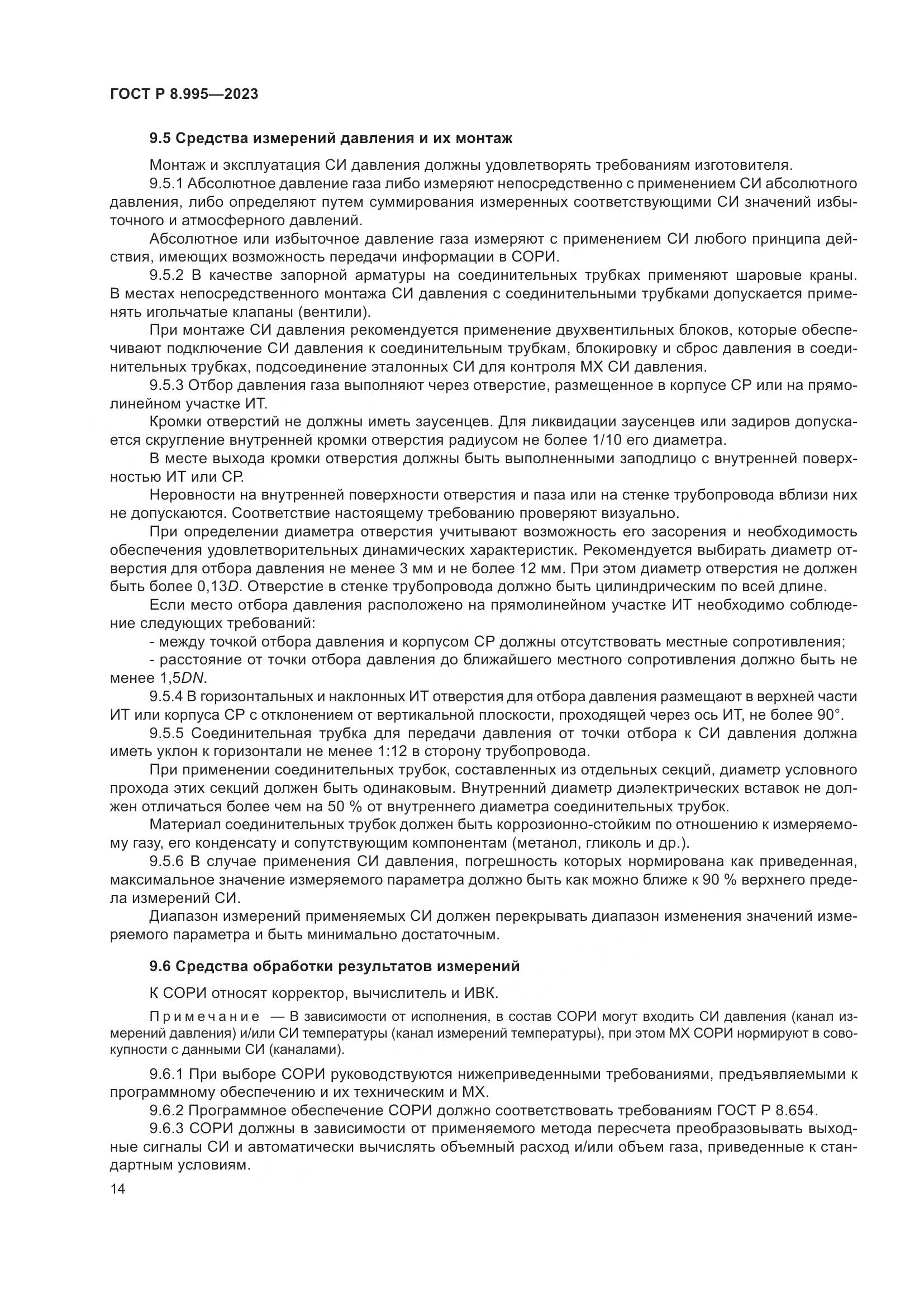 ГОСТ Р 8.995—2023

9.5 Средства измерений давления и их монтаж

Монтаж и эксплуатация СИ давления должны удовлетворять требованиям изготовителя.

9.5.1 Абсолютное давление газа либо измеряют непосредственно с применением СИ абсолютного давления, либо определяют путем суммирования измеренных соответствующими СИ значений избыточного и атмосферного давлений.

Абсолютное или избыточное давление газа измеряют с применением СИ любого принципа действия, имеющих возможность передачи информации в СОРИ.

9.5.2 В качестве запорной арматуры на соединительных трубках применяют шаровые краны. В местах непосредственного монтажа СИ давления с соединительными трубками допускается применять игольчатые клапаны (вентили).

При монтаже СИ давления рекомендуется применение двухвентильных блоков, которые обеспечивают подключение СИ давления к соединительным трубкам, блокировку и сброс давления в соединительных трубках, подсоединение эталонных СИ для контроля МХ СИ давления.

9.5.3 Отбор давления газа выполняют через отверстие, размещенное в корпусе СР или на прямолинейном участке ИТ.

Кромки отверстий не должны иметь заусенцев. Для ликвидации заусенцев или задиров допускается скругление внутренней кромки отверстия радиусом не более 1/10 его диаметра.

В месте выхода кромки отверстия должны быть выполненными заподлицо с внутренней поверхностью ИТ или СР.

Неровности на внутренней поверхности отверстия и паза или на стенке трубопровода вблизи них не допускаются. Соответствие настоящему требованию проверяют визуально.

При определении диаметра отверстия учитывают возможность его засорения и необходимость обеспечения удовлетворительных динамических характеристик. Рекомендуется выбирать диаметр отверстия для отбора давления не менее 3 мм и не более 12 мм. При этом диаметр отверстия не должен быть более 0,13$D$. Отверстие в стенке трубопровода должно быть цилиндрическим по всей длине.

Если место отбора давления расположено на прямолинейном участке ИТ необходимо соблюдение следующих требований:

- между точкой отбора давления и корпусом СР должны отсутствовать местные сопротивления;

- расстояние от точки отбора давления до ближайшего местного сопротивления должно быть не менее 1,5$DN$.

9.5.4 В горизонтальных и наклонных ИТ отверстия для отбора давления размещают в верхней части ИТ или корпуса СР с отклонением от вертикальной плоскости, проходящей через ось ИТ, не более 90°.

9.5.5 Соединительная трубка для передачи давления от точки отбора к СИ давления должна иметь уклон к горизонтали не менее 1:12 в сторону трубопровода.

При применении соединительных трубок, составленных из отдельных секций, диаметр условного прохода этих секций должен быть одинаковым. Внутренний диаметр диэлектрических вставок не должен отличаться более чем на 50 % от внутреннего диаметра соединительных трубок.

Материал соединительных трубок должен быть коррозионно-стойким по отношению к измеряемому газу, его конденсату и сопутствующим компонентам (метанол, гликоль и др.).

9.5.6 В случае применения СИ давления, погрешность которых нормирована как приведенная, максимальное значение измеряемого параметра должно быть как можно ближе к 90 % верхнего предела измерений СИ.

Диапазон измерений применяемых СИ должен перекрывать диапазон изменения значений измеряемого параметра и быть минимально достаточным.

9.6 Средства обработки результатов измерений

К СОРИ относят корректор, вычислитель и ИВК.

Примечание — В зависимости от исполнения, в состав СОРИ могут входить СИ давления (канал измерений давления) и/или СИ температуры (канал измерений температуры), при этом МХ СОРИ нормируют в совокупности с данными СИ (каналами).

9.6.1 При выборе СОРИ руководствуются нижеприведенными требованиями, предъявляемыми к программному обеспечению и их техническим и МХ.

9.6.2 Программное обеспечение СОРИ должно соответствовать требованиям ГОСТ Р 8.654.

9.6.3 СОРИ должны в зависимости от применяемого метода пересчета преобразовывать выходные сигналы СИ и автоматически вычислять объемный расход и/или объем газа, приведенные к стандартным условиям.

14